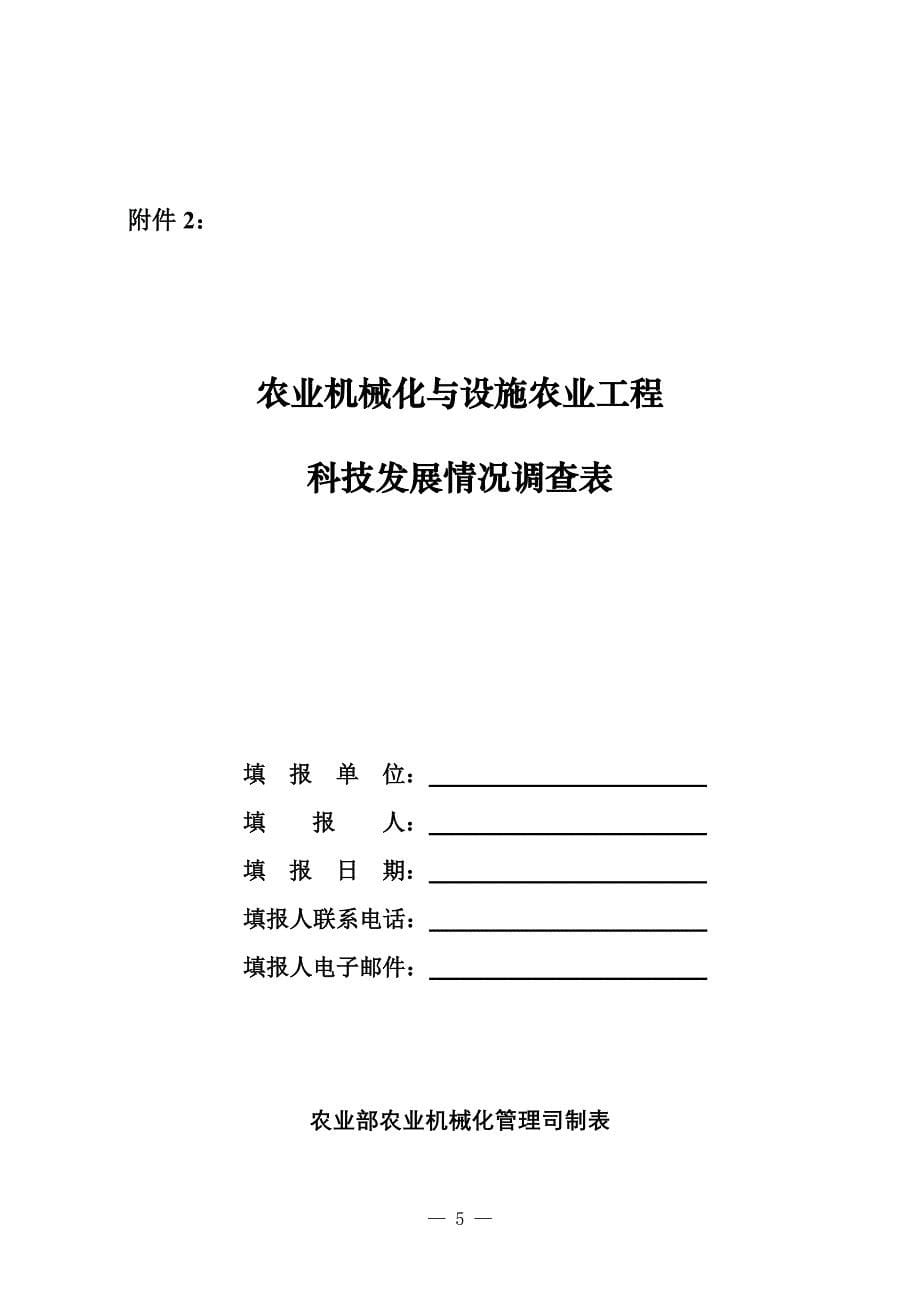 附件 2：

农业机械化与设施农业工程

科技发展情况调查表

填 报 单 位：

填 报 人：

填 报 日 期：

填报人联系电话：

填报人电子邮件：

农业部农业机械化管理司制表

— 5 —